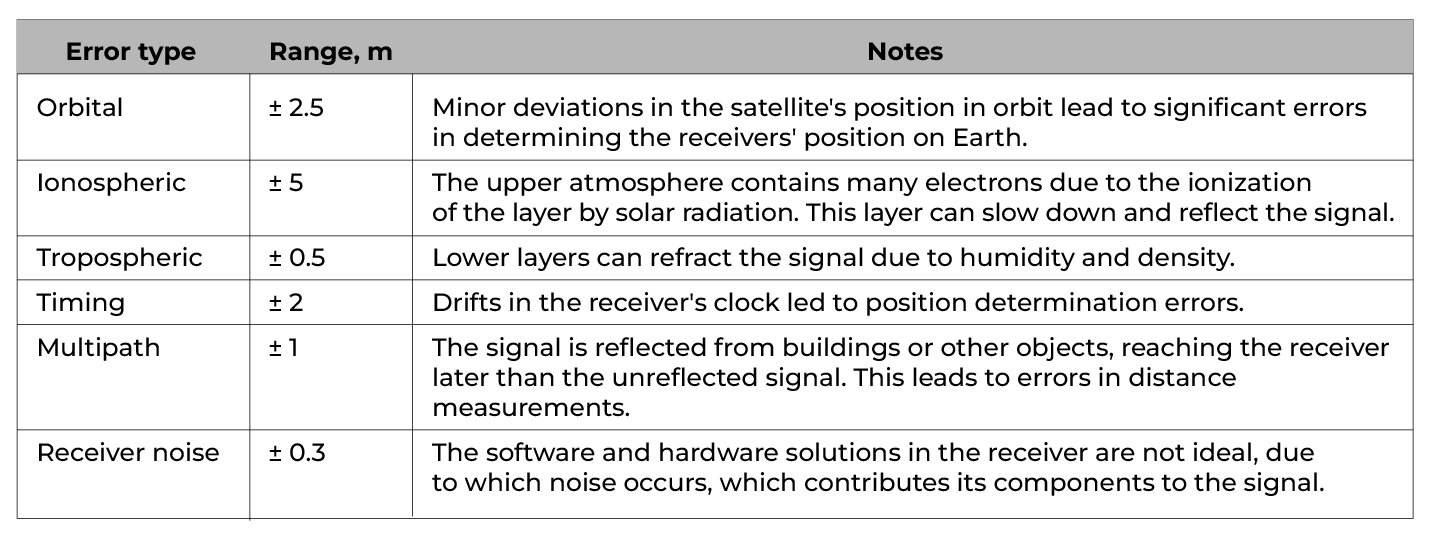 | Error type | Range, m | Notes |
|---|---|---|
| Orbital | ± 2.5 | Minor deviations in the satellite's position in orbit lead to significant errors in determining the receivers' position on Earth. |
| Ionospheric | ± 5 | The upper atmosphere contains many electrons due to the ionization of the layer by solar radiation. This layer can slow down and reflect the signal. |
| Tropospheric | ± 0.5 | Lower layers can refract the signal due to humidity and density. |
| Timing | ± 2 | Drifts in the receiver's clock led to position determination errors. |
| Multipath | ± 1 | The signal is reflected from buildings or other objects, reaching the receiver later than the unreflected signal. This leads to errors in distance measurements. |
| Receiver noise | ± 0.3 | The software and hardware solutions in the receiver are not ideal, due to which noise occurs, which contributes its components to the signal. |